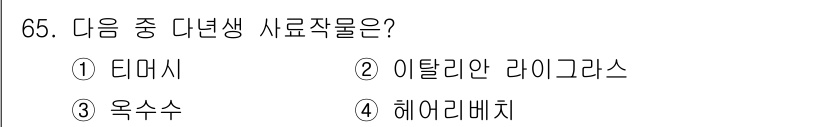 65. 다음 중 다년생 사료작물은?

① 티머시
② 이탈리안 라이그라스
③ 옥수수
④ 헤어리베치